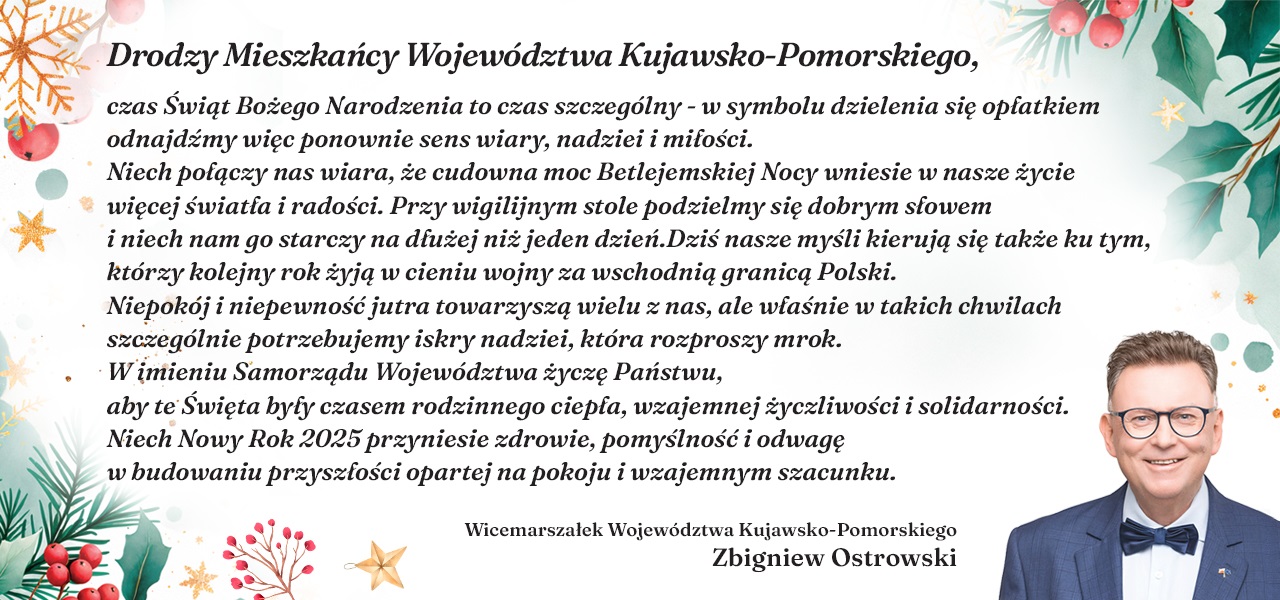 Drodzy Mieszkańcy Województwa Kujawsko-Pomorskiego,

czas Świąt Bożego Narodzenia to czas szczególny - w symbolu dzielenia się opłatkiem odnajdźmy więc ponownie sens wiary, nadziei i miłości.
Niech połączy nas wiara, że cudowna moc Betlejemskiej Nocy wniesie w nasze życie więcej światła i radości. Przy wigilijnym stole podzielmy się dobrym słowem i niech nam go starczy na dłużej niż jeden dzień.Dziś nasze myśli kierują się także ku tym, którzy kolejny rok żyją w cieniu wojny za wschodnią granicą Polski.
Niepokój i niepewność jutra towarzyszą wielu z nas, ale właśnie w takich chwilach szczególnie potrzebujemy iskry nadziei, która rozproszy mrok.
W imieniu Samorządu Województwa życzę Państwu,
aby te Święta były czasem rodzinnego ciepła, wzajemnej życzliwości i solidarności.
Niech Nowy Rok 2025 przyniesie zdrowie, pomyślność i odwagę
w budowaniu przyszłości opartej na pokoju i wzajemnym szacunku.

Wicemarszałek Województwa Kujawsko-Pomorskiego
Zbigniew Ostrowski